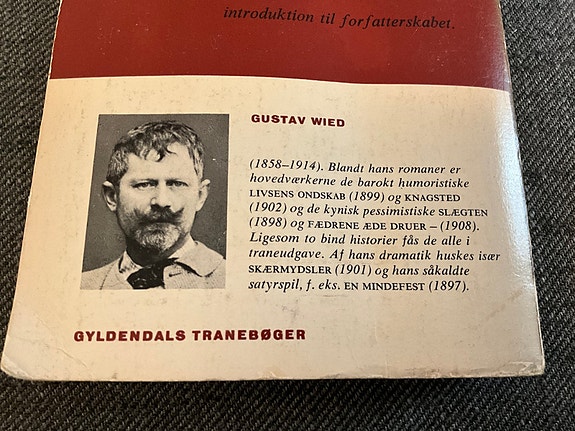 introduktion til forfatterskabet.

GUSTAV WIED

(1858–1914). Blandt hans romaner er hovedværkerne de barokt humoristiske LIVSENS ONDSKAB (1899) og KNAGSTED (1902) og de kynisk pessimistiske SLÆGTEN (1898) og FÆDRENE ÆDE DRUER – (1908). Ligesom to bind historier fås de alle i traneudgave. Af hans dramatik huskes især SKÆRMYDSLER (1901) og hans såkaldte satyrspil, f. eks. EN MINDEFEST (1897).

GYLDENDALS TRANEBØGER